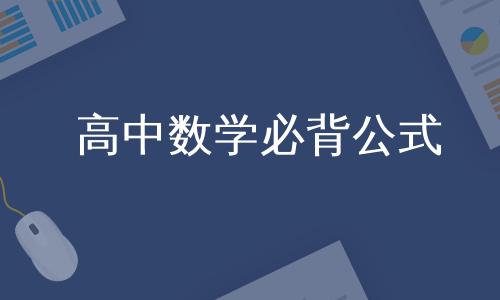 高中数学必背公式